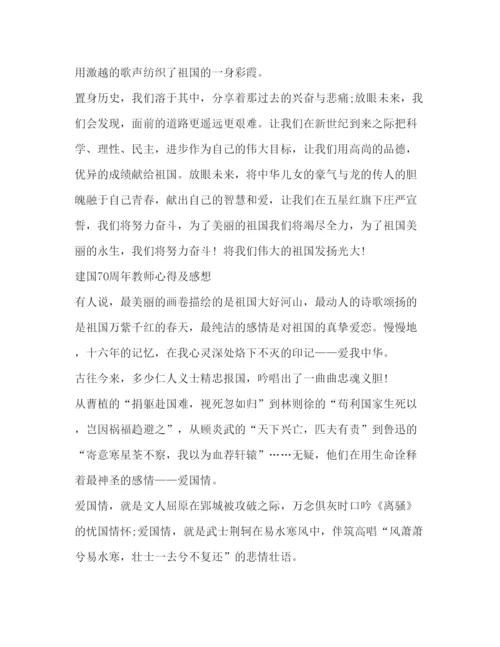 用激越的歌声纺织了祖国的一身彩霞。

置身历史，我们溶于其中，分享着那过去的兴奋与悲痛;放眼未来，我们会发现，面前的道路更遥远更艰难。让我们在新世纪到来之际把科学、理性、民主，进步作为自己的伟大目标，让我们用高尚的品德，优异的成绩献给祖国。放眼未来，将中华儿女的豪气与龙的传人的胆魄融于自己青春，献出自己的智慧和爱，让我们在五星红旗下庄严宣誓，我们将努力奋斗，为了美丽的祖国我们将竭尽全力，为了祖国美丽的永生，我们将努力奋斗！将我们伟大的祖国发扬光大!

建国70周年教师心得及感想

有人说，最美丽的画卷描绘的是祖国大好河山，最动人的诗歌颂扬的是祖国万紫千红的春天，最纯洁的感情是对祖国的真挚爱恋。慢慢地，十六年的记忆，在我心灵深处烙下不灭的印记——爱我中华。

古往今来，多少仁人义士精忠报国，吟唱出了一曲曲忠魂义胆!

从曹植的“捐躯赴国难，视死忽如归”到林则徐的“苟利国家生死以，岂因祸福趋避之”，从顾炎武的“天下兴亡，匹夫有责”到鲁迅的“寄意寒星荃不察，我以为血荐轩辕”……无疑，他们在用生命诠释着最神圣的感情——爱国情。

爱国情，就是文人屈原在郢城被攻破之际，万念俱灰时口吟《离骚》的忧国情怀;爱国情，就是武士荆轲在易水寒风中，伴筑高唱“风萧萧兮易水寒，壮士一去兮不复还”的悲情壮语。